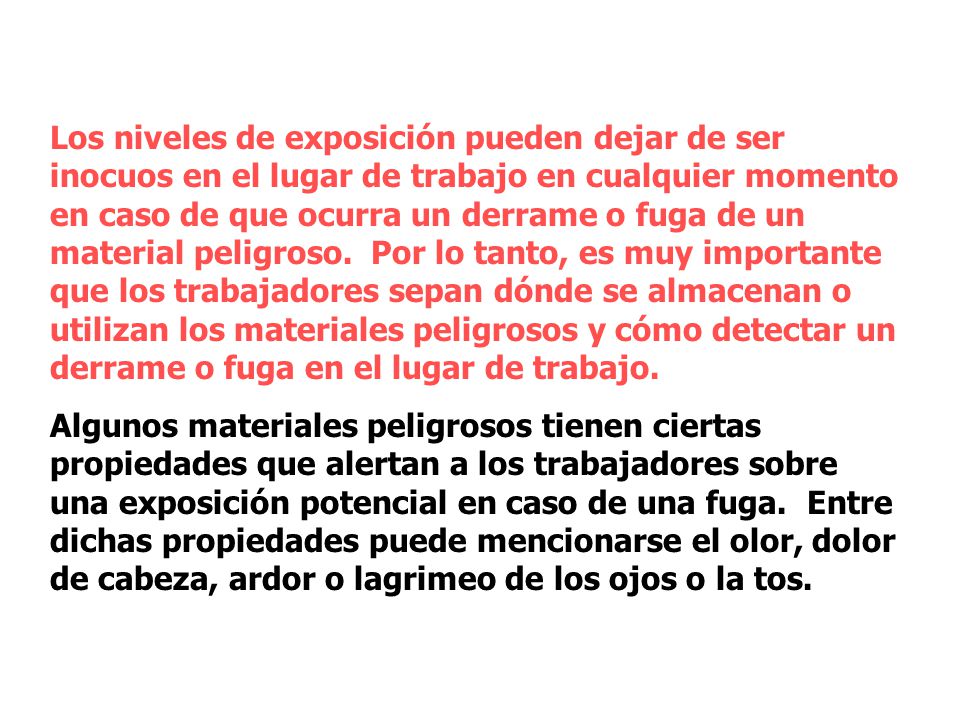 Los niveles de exposición pueden dejar de ser inocuos en el lugar de trabajo en cualquier momento en caso de que ocurra un derrame o fuga de un material peligroso. Por lo tanto, es muy importante que los trabajadores sepan dónde se almacenan o utilizan los materiales peligrosos y cómo detectar un derrame o fuga en el lugar de trabajo.

Algunos materiales peligrosos tienen ciertas propiedades que alertan a los trabajadores sobre una exposición potencial en caso de una fuga. Entre dichas propiedades puede mencionarse el olor, dolor de cabeza, ardor o lagrimeo de los ojos o la tos.